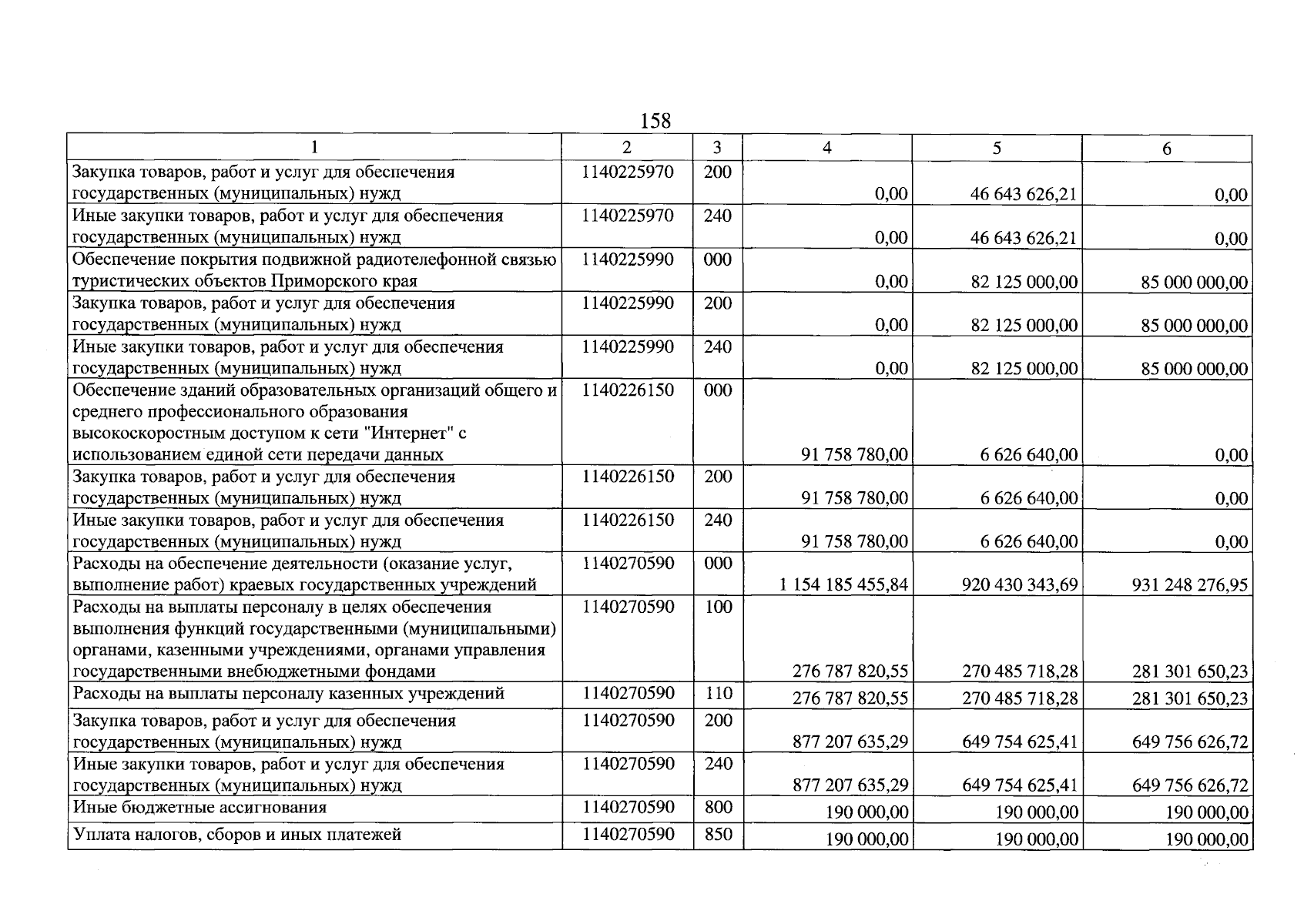 158

| 1 | 2 | 3 | 4 | 5 | 6 |
|---|---|---|---|---|---|
| Закупка товаров, работ и услуг для обеспечения государственных (муниципальных) нужд | 1140225970 | 200 | 0,00 | 46 643 626,21 | 0,00 |
| Иные закупки товаров, работ и услуг для обеспечения государственных (муниципальных) нужд | 1140225970 | 240 | 0,00 | 46 643 626,21 | 0,00 |
| Обеспечение покрытия подвижной радиотелефонной связью туристических объектов Приморского края | 1140225990 | 000 | 0,00 | 82 125 000,00 | 85 000 000,00 |
| Закупка товаров, работ и услуг для обеспечения государственных (муниципальных) нужд | 1140225990 | 200 | 0,00 | 82 125 000,00 | 85 000 000,00 |
| Иные закупки товаров, работ и услуг для обеспечения государственных (муниципальных) нужд | 1140225990 | 240 | 0,00 | 82 125 000,00 | 85 000 000,00 |
| Обеспечение зданий образовательных организаций общего и среднего профессионального образования высокоскоростным доступом к сети "Интернет" с использованием единой сети передачи данных | 1140226150 | 000 | 91 758 780,00 | 6 626 640,00 | 0,00 |
| Закупка товаров, работ и услуг для обеспечения государственных (муниципальных) нужд | 1140226150 | 200 | 91 758 780,00 | 6 626 640,00 | 0,00 |
| Иные закупки товаров, работ и услуг для обеспечения государственных (муниципальных) нужд | 1140226150 | 240 | 91 758 780,00 | 6 626 640,00 | 0,00 |
| Расходы на обеспечение деятельности (оказание услуг, выполнение работ) краевых государственных учреждений | 1140270590 | 000 | 1 154 185 455,84 | 920 430 343,69 | 931 248 276,95 |
| Расходы на выплаты персоналу в целях обеспечения выполнения функций государственными (муниципальными) органами, казенными учреждениями, органами управления государственными внебюджетными фондами | 1140270590 | 100 | 276 787 820,55 | 270 485 718,28 | 281 301 650,23 |
| Расходы на выплаты персоналу казенных учреждений | 1140270590 | 110 | 276 787 820,55 | 270 485 718,28 | 281 301 650,23 |
| Закупка товаров, работ и услуг для обеспечения государственных (муниципальных) нужд | 1140270590 | 200 | 877 207 635,29 | 649 754 625,41 | 649 756 626,72 |
| Иные закупки товаров, работ и услуг для обеспечения государственных (муниципальных) нужд | 1140270590 | 240 | 877 207 635,29 | 649 754 625,41 | 649 756 626,72 |
| Иные бюджетные ассигнования | 1140270590 | 800 | 190 000,00 | 190 000,00 | 190 000,00 |
| Уплата налогов, сборов и иных платежей | 1140270590 | 850 | 190 000,00 | 190 000,00 | 190 000,00 |